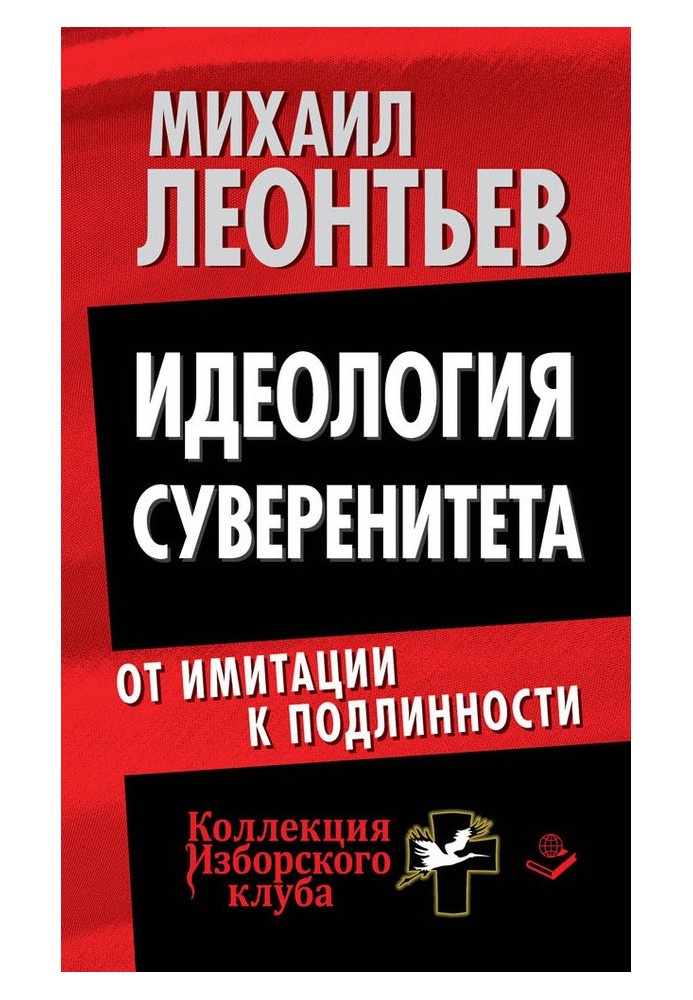 МИХАИЛ ЛЕОНТЬЕВ

ИДЕОЛОГИЯ СУВЕРЕНИТЕТА

ОТ ИМИТАЦИИ К ПОДЛИННОСТИ

Коллекция Изборского клуба